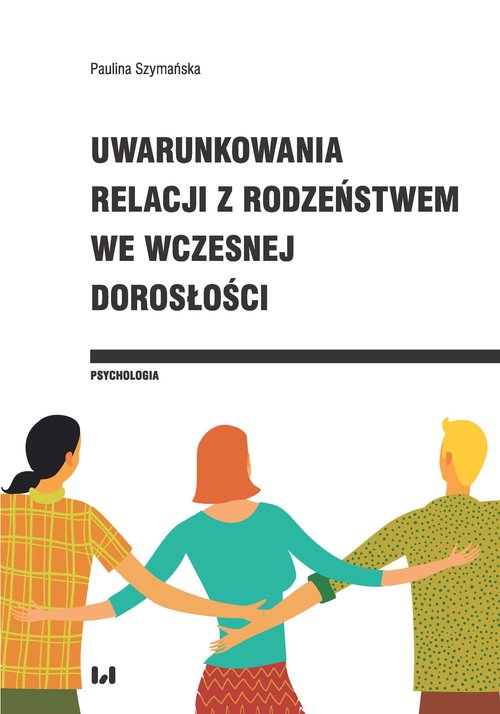 Paulina Szymańska

UWARUNKOWANIA RELACJI Z RODZEŃSTWEM WE WCZESNEJ DOROSŁOŚCI

PSYCHOLOGIA